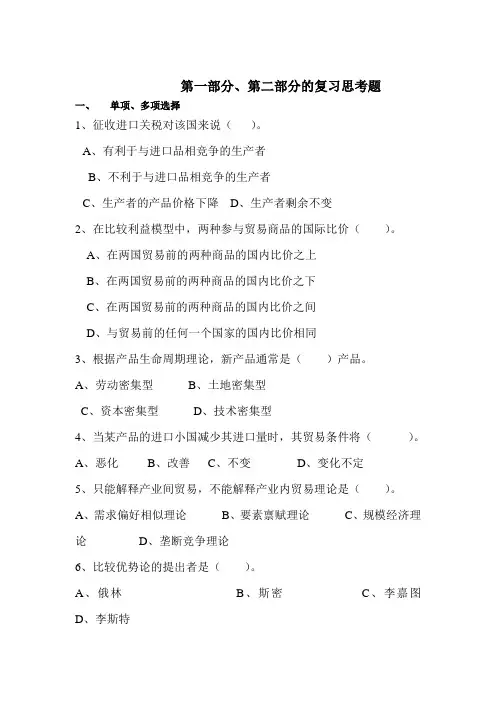 第一部分、第二部分的复习思考题

一、 单项、多项选择

1、征收进口关税对该国来说（ ）。

A、有利于与进口品相竞争的生产者

B、不利于与进口品相竞争的生产者

C、生产者的产品价格下降 D、生产者剩余不变

2、在比较利益模型中，两种参与贸易商品的国际比价（ ）。

A、在两国贸易前的两种商品的国内比价之上

B、在两国贸易前的两种商品的国内比价之下

C、在两国贸易前的两种商品的国内比价之间

D、与贸易前的任何一个国家的国内比价相同

3、根据产品生命周期理论，新产品通常是（ ）产品。

A、劳动密集型 B、土地密集型

C、资本密集型 D、技术密集型

4、当某产品的进口小国减少其进口量时，其贸易条件将（ ）。

A、恶化 B、改善 C、不变 D、变化不定

5、只能解释产业间贸易，不能解释产业内贸易理论是（ ）。

A、需求偏好相似理论 B、要素禀赋理论 C、规模经济理论 D、垄断竞争理论

6、比较优势论的提出者是（ ）。

A、俄林 B、斯密 C、李嘉图

D、李斯特